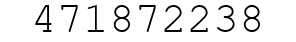 471872238